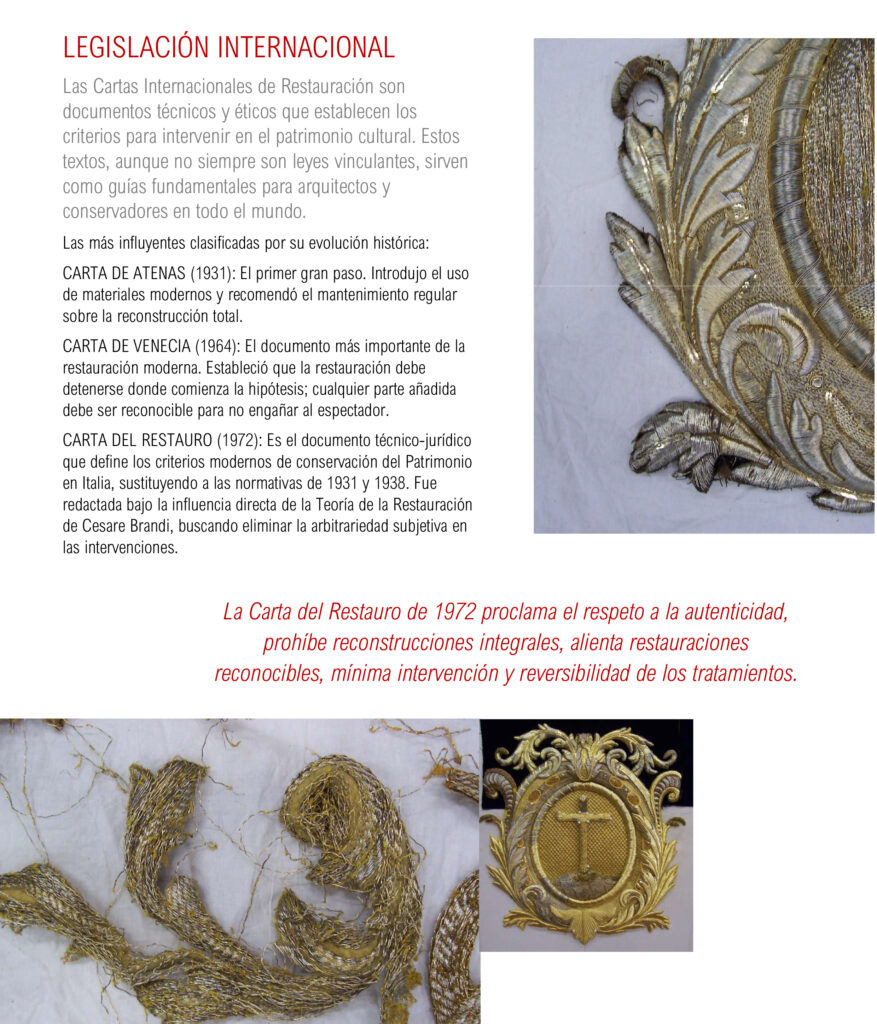 LEGISLACIÓN INTERNACIONAL

Las Cartas Internacionales de Restauración son documentos técnicos y éticos que establecen los criterios para intervenir en el patrimonio cultural. Estos textos, aunque no siempre son leyes vinculantes, sirven como guías fundamentales para arquitectos y conservadores en todo el mundo.

Las más influyentes clasificadas por su evolución histórica:

CARTA DE ATENAS (1931): El primer gran paso. Introdujo el uso de materiales modernos y recomendó el mantenimiento regular sobre la reconstrucción total.

CARTA DE VENECIA (1964): El documento más importante de la restauración moderna. Estableció que la restauración debe detenerse donde comienza la hipótesis; cualquier parte añadida debe ser reconocible para no engañar al espectador.

CARTA DEL RESTAURO (1972): Es el documento técnico-jurídico que define los criterios modernos de conservación del Patrimonio en Italia, sustituyendo a las normativas de 1931 y 1938. Fue redactada bajo la influencia directa de la Teoría de la Restauración de Cesare Brandi, buscando eliminar la arbitrariedad subjetiva en las intervenciones.

La Carta del Restauro de 1972 proclama el respeto a la autenticidad, prohíbe reconstrucciones integrales, alienta restauraciones reconocibles, mínima intervención y reversibilidad de los tratamientos.